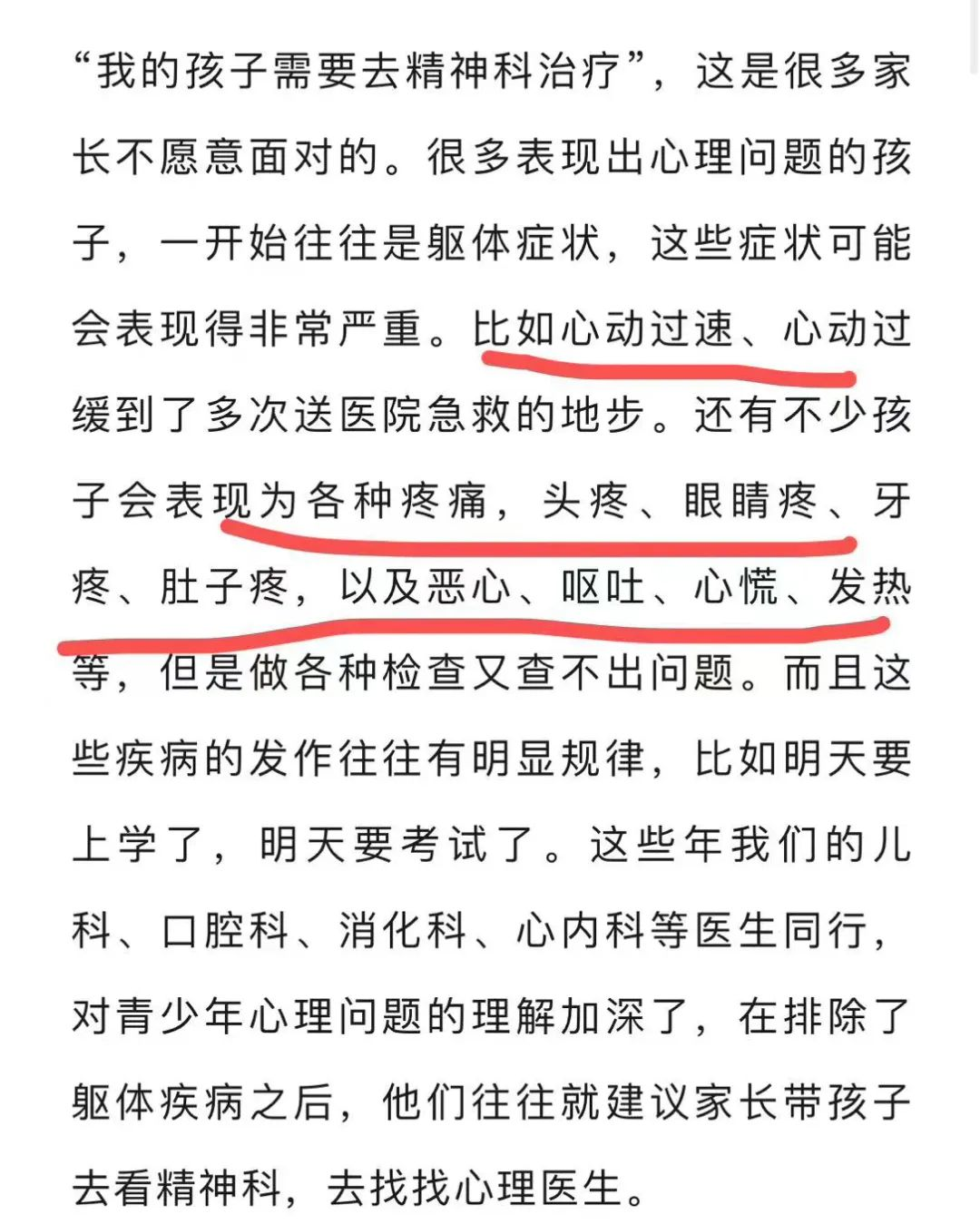 “我的孩子需要去精神科治疗”，这是很多家长不愿意面对的。很多表现出心理问题的孩子，一开始往往是躯体症状，这些症状可能会表现得非常严重。比如心动过速、心动过缓到了多次送医院急救的地步。还有不少孩子会表现为各种疼痛，头疼、眼睛疼、牙疼、肚子疼，以及恶心、呕吐、心慌、发热等，但是做各种检查又查不出问题。而且这些疾病的发作往往有明显规律，比如明天要上学了，明天要考试了。这些年我们的儿科、口腔科、消化科、心内科等医生同行，对青少年心理问题的理解加深了，在排除了躯体疾病之后，他们往往就建议家长带孩子去看精神科，去找找心理医生。